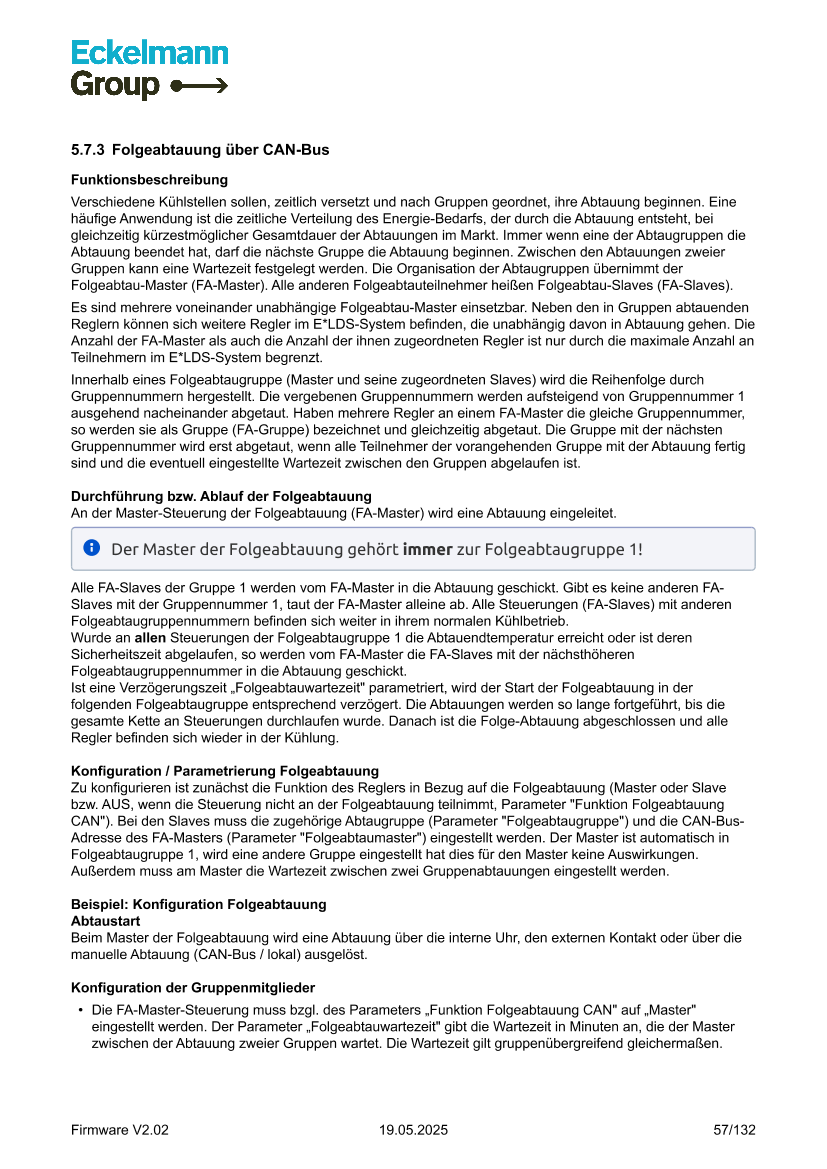 Eckelmann
Group

5.7.3 Folgeabtauung über CAN-Bus

Funktionsbeschreibung
Verschiedene Kühlstellen sollen, zeitlich versetzt und nach Gruppen geordnet, ihre Abtauung beginnen. Eine häufige Anwendung ist die zeitliche Verteilung des Energie-Bedarfs, der durch die Abtauung entsteht, bei gleichzeitig kürzestmöglicher Gesamtdauer der Abtauungen im Markt. Immer wenn eine der Abtaugruppen die Abtauung beendet hat, darf die nächste Gruppe die Abtauung beginnen. Zwischen den Abtauungen zweier Gruppen kann eine Wartezeit festgelegt werden. Die Organisation der Abtaugruppen übernimmt der Folgeabtau-Master (FA-Master). Alle anderen Folgeabtauteilnehmer heißen Folgeabtau-Slaves (FA-Slaves).

Es sind mehrere voneinander unabhängige Folgeabtau-Master einsetzbar. Neben den in Gruppen abtauenden Reglern können sich weitere Regler im E*LDS-System befinden, die unabhängig davon in Abtauung gehen. Die Anzahl der FA-Master als auch die Anzahl der ihnen zugeordneten Regler ist nur durch die maximale Anzahl an Teilnehmern im E*LDS-System begrenzt.

Innerhalb eines Folgeabtaugruppe (Master und seine zugeordneten Slaves) wird die Reihenfolge durch Gruppennummern hergestellt. Die vergebenen Gruppennummern werden aufsteigend von Gruppennummer 1 ausgehend nacheinander abgetaut. Haben mehrere Regler an einem FA-Master die gleiche Gruppennummer, so werden sie als Gruppe (FA-Gruppe) bezeichnet und gleichzeitig abgetaut. Die Gruppe mit der nächsten Gruppennummer wird erst abgetaut, wenn alle Teilnehmer der vorangehenden Gruppe mit der Abtauung fertig sind und die eventuell eingestellte Wartezeit zwischen den Gruppen abgelaufen ist.

Durchführung bzw. Ablauf der Folgeabtauung
An der Master-Steuerung der Folgeabtauung (FA-Master) wird eine Abtauung eingeleitet.

Der Master der Folgeabtauung gehört immer zur Folgeabtaugruppe 1!

Alle FA-Slaves der Gruppe 1 werden vom FA-Master in die Abtauung geschickt. Gibt es keine anderen FA-Slaves mit der Gruppennummer 1, taut der FA-Master alleine ab. Alle Steuerungen (FA-Slaves) mit anderen Folgeabtaugruppennummern befinden sich weiter in ihrem normalen Kühlbetrieb.
Wurde an allen Steuerungen der Folgeabtaugruppe 1 die Abtauendtemperatur erreicht oder ist deren Sicherheitszeit abgelaufen, so werden vom FA-Master die FA-Slaves mit der nächsthöheren Folgeabtaugruppennummer in die Abtauung geschickt.
Ist eine Verzögerungszeit „Folgeabtauwartezeit" parametriert, wird der Start der Folgeabtauung in der folgenden Folgeabtaugruppe entsprechend verzögert. Die Abtauungen werden so lange fortgeführt, bis die gesamte Kette an Steuerungen durchlaufen wurde. Danach ist die Folge-Abtauung abgeschlossen und alle Regler befinden sich wieder in der Kühlung.

Konfiguration / Parametrierung Folgeabtauung
Zu konfigurieren ist zunächst die Funktion des Reglers in Bezug auf die Folgeabtauung (Master oder Slave bzw. AUS, wenn die Steuerung nicht an der Folgeabtauung teilnimmt, Parameter "Funktion Folgeabtauung CAN"). Bei den Slaves muss die zugehörige Abtaugruppe (Parameter "Folgeabtaugruppe") und die CAN-Bus-Adresse des FA-Masters (Parameter "Folgeabtaumaster") eingestellt werden. Der Master ist automatisch in Folgeabtaugruppe 1, wird eine andere Gruppe eingestellt hat dies für den Master keine Auswirkungen. Außerdem muss am Master die Wartezeit zwischen zwei Gruppenabtauungen eingestellt werden.

Beispiel: Konfiguration Folgeabtauung
Abtaustart
Beim Master der Folgeabtauung wird eine Abtauung über die interne Uhr, den externen Kontakt oder über die manuelle Abtauung (CAN-Bus / lokal) ausgelöst.

Konfiguration der Gruppenmitglieder
• Die FA-Master-Steuerung muss bzgl. des Parameters „Funktion Folgeabtauung CAN" auf „Master" eingestellt werden. Der Parameter „Folgeabtauwartezeit" gibt die Wartezeit in Minuten an, die der Master zwischen der Abtauung zweier Gruppen wartet. Die Wartezeit gilt gruppenübergreifend gleichermaßen.

Firmware V2.02 19.05.2025 57/132